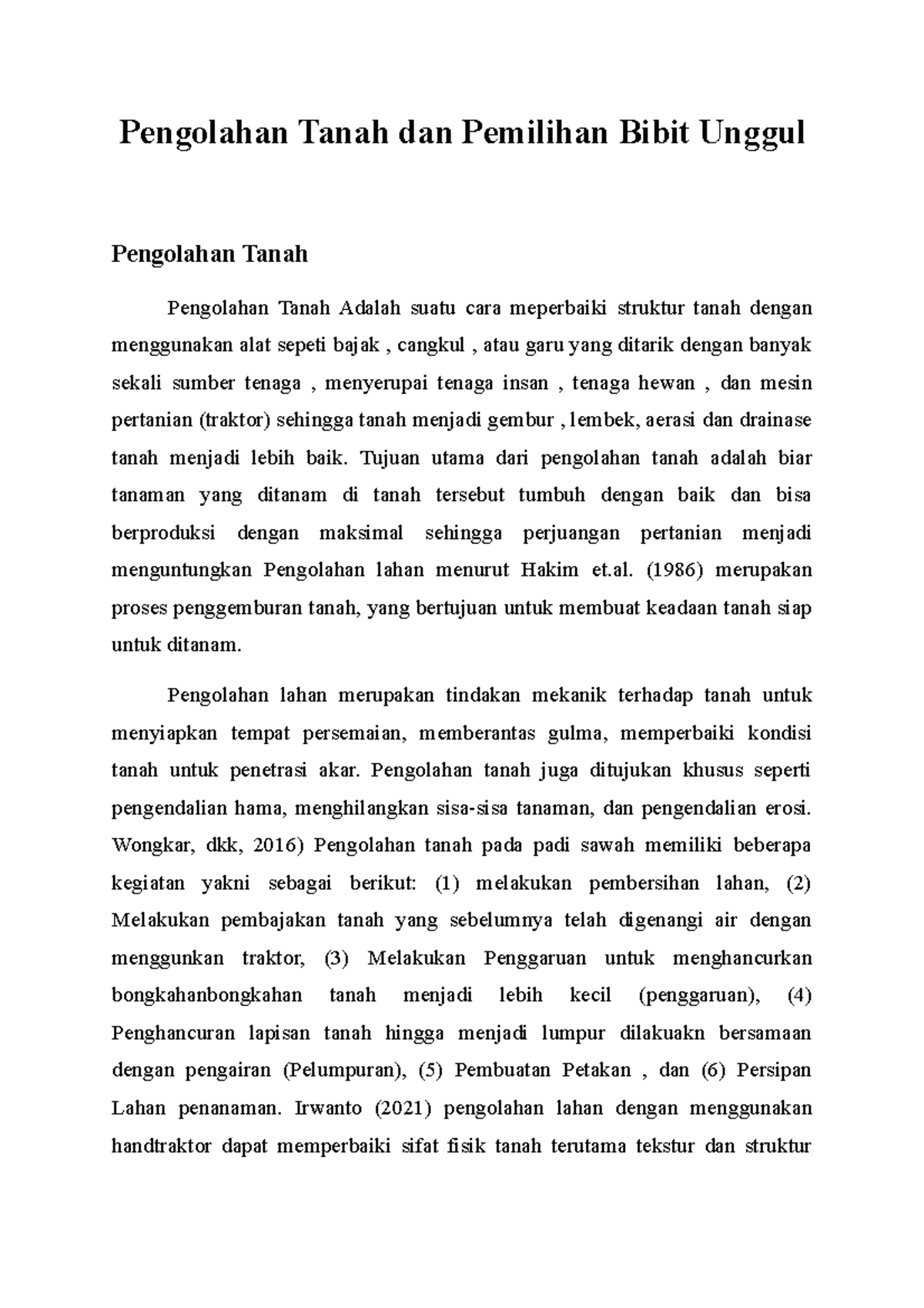 Pengolahan Tanah dan Pemilihan Bibit Unggul

Pengolahan Tanah

Pengolahan Tanah Adalah suatu cara meperbaiki struktur tanah dengan menggunakan alat sepeti bajak , cangkul , atau garu yang ditarik dengan banyak sekali sumber tenaga , menyerupai tenaga insan , tenaga hewan , dan mesin pertanian (traktor) sehingga tanah menjadi gembur , lembek, aerasi dan drainase tanah menjadi lebih baik. Tujuan utama dari pengolahan tanah adalah biar tanaman yang ditanam di tanah tersebut tumbuh dengan baik dan bisa berproduksi dengan maksimal sehingga perjuangan pertanian menjadi menguntungkan Pengolahan lahan menurut Hakim et.al. (1986) merupakan proses penggemburan tanah, yang bertujuan untuk membuat keadaan tanah siap untuk ditanam.

Pengolahan lahan merupakan tindakan mekanik terhadap tanah untuk menyiapkan tempat persemaian, memberantas gulma, memperbaiki kondisi tanah untuk penetrasi akar. Pengolahan tanah juga ditujukan khusus seperti pengendalian hama, menghilangkan sisa-sisa tanaman, dan pengendalian erosi. Wongkar, dkk, 2016) Pengolahan tanah pada padi sawah memiliki beberapa kegiatan yakni sebagai berikut: (1) melakukan pembersihan lahan, (2) Melakukan pembajakan tanah yang sebelumnya telah digenangi air dengan menggunkan traktor, (3) Melakukan Penggaruan untuk menghancurkan bongkahanbongkahan tanah menjadi lebih kecil (penggaruan), (4) Penghancuran lapisan tanah hingga menjadi lumpur dilakuakn bersamaan dengan pengairan (Pelumpuran), (5) Pembuatan Petakan , dan (6) Persipan Lahan penanaman. Irwanto (2021) pengolahan lahan dengan menggunakan handtraktor dapat memperbaiki sifat fisik tanah terutama tekstur dan struktur